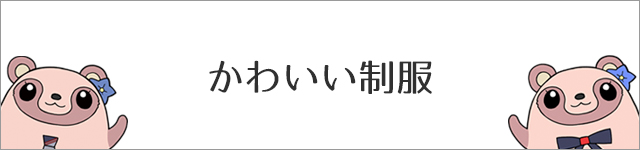 かわいい制服